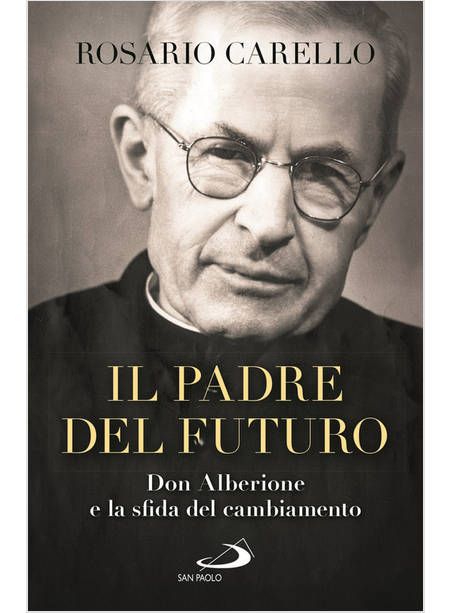 ROSARIO CARELLO

IL PADRE DEL FUTURO

Don Alberione e la sfida del cambiamento

SAN PAOLO